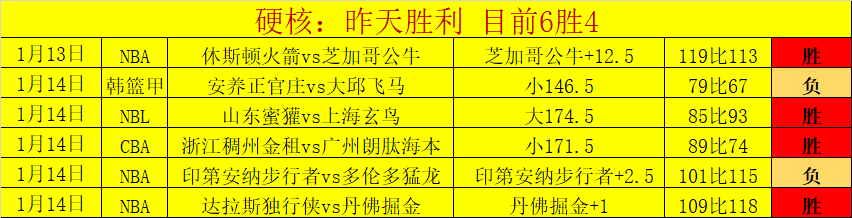 硬核：昨天胜利 目前6胜4

| 1月13日 | NBA | 休斯顿火箭vs芝加哥公牛 | 芝加哥公牛+12.5 | 119比113 | 胜 |
|---|---|---|---|---|---|
| 1月14日 | 韩篮甲 | 安养正官庄vs大邱飞马 | 小146.5 | 79比67 | 负 |
| 1月14日 | NBL | 山东蜜獾vs上海玄鸟 | 大174.5 | 85比93 | 胜 |
| 1月14日 | CBA | 浙江稠州金租vs广州朗肽海本 | 小171.5 | 89比74 | 胜 |
| 1月14日 | NBA | 印第安纳步行者vs多伦多猛龙 | 印第安纳步行者+2.5 | 101比115 | 负 |
| 1月14日 | NBA | 达拉斯独行侠vs丹佛掘金 | 丹佛掘金+1 | 109比118 | 胜 |